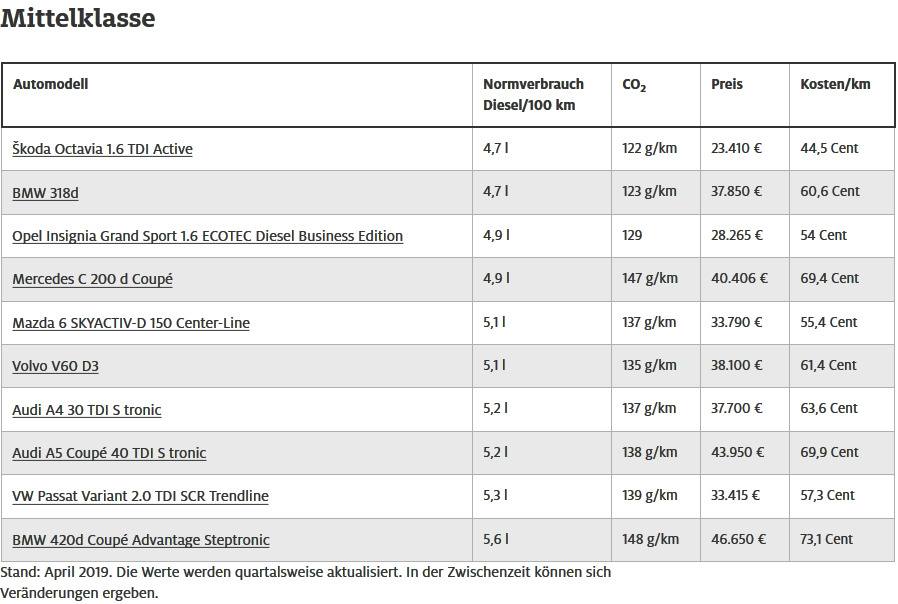 Mittelklasse

| Automodell | Normverbrauch Diesel/100 km | $CO_2$ | Preis | Kosten/km |
|---|---|---|---|---|
| Škoda Octavia 1.6 TDI Active | 4,7 l | 122 g/km | 23.410 € | 44,5 Cent |
| BMW 318d | 4,7 l | 123 g/km | 37.850 € | 60,6 Cent |
| Opel Insignia Grand Sport 1.6 ECOTEC Diesel Business Edition | 4,9 l | 129 | 28.265 € | 54 Cent |
| Mercedes C 200 d Coupé | 4,9 l | 147 g/km | 40.406 € | 69,4 Cent |
| Mazda 6 SKYACTIV-D 150 Center-Line | 5,1 l | 137 g/km | 33.790 € | 55,4 Cent |
| Volvo V60 D3 | 5,1 l | 135 g/km | 38.100 € | 61,4 Cent |
| Audi A4 30 TDI S tronic | 5,2 l | 137 g/km | 37.700 € | 63,6 Cent |
| Audi A5 Coupé 40 TDI S tronic | 5,2 l | 138 g/km | 43.950 € | 69,9 Cent |
| VW Passat Variant 2.0 TDI SCR Trendline | 5,3 l | 139 g/km | 33.415 € | 57,3 Cent |
| BMW 420d Coupé Advantage Steptronic | 5,6 l | 148 g/km | 46.650 € | 73,1 Cent |

Stand: April 2019. Die Werte werden quartalsweise aktualisiert. In der Zwischenzeit können sich Veränderungen ergeben.